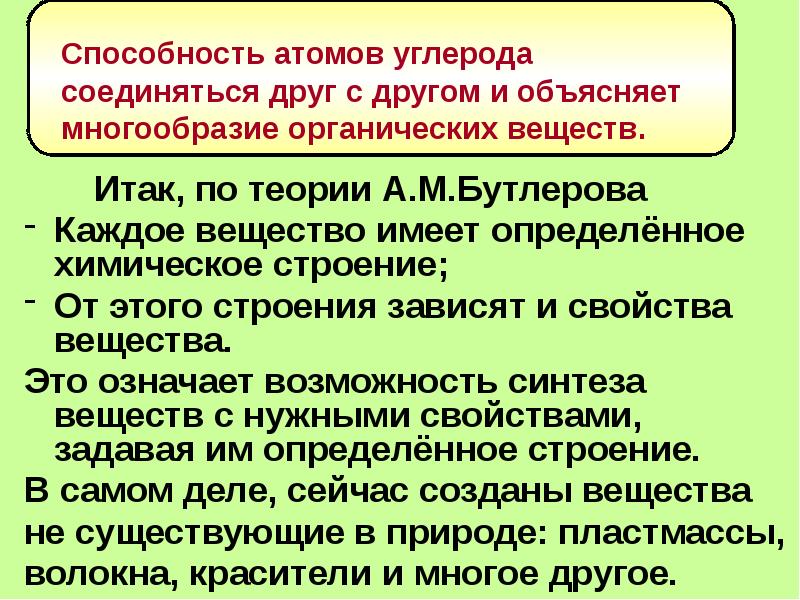 Способность атомов углерода соединяться друг с другом и объясняет многообразие органических веществ.

Итак, по теории А.М.Бутлерова

- Каждое вещество имеет определённое химическое строение;
- От этого строения зависят и свойства вещества.

Это означает возможность синтеза веществ с нужными свойствами, задавая им определённое строение.

В самом деле, сейчас созданы вещества не существующие в природе: пластмассы, волокна, красители и многое другое.